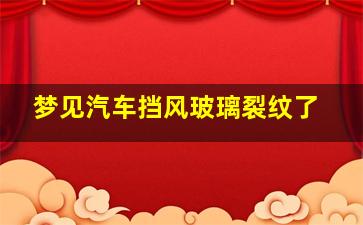 梦见汽车挡风玻璃裂纹了